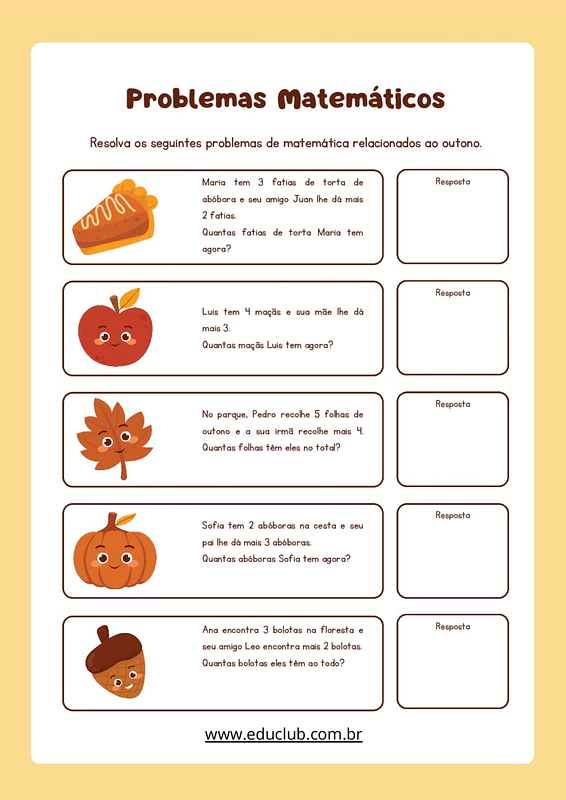 Problemas Matemáticos

Resolva os seguintes problemas de matemática relacionados ao outono.

Maria tem 3 fatias de torta de abóbora e seu amigo Juan lhe dá mais 2 fatias.
Quantas fatias de torta Maria tem agora?

Resposta

Luis tem 4 maçãs e sua mãe lhe dá mais 3.
Quantas maçãs Luis tem agora?

Resposta

No parque, Pedro recolhe 5 folhas de outono e a sua irmã recolhe mais 4.
Quantas folhas têm eles no total?

Resposta

Sofia tem 2 abóboras na cesta e seu pai lhe dá mais 3 abóboras.
Quantas abóboras Sofia tem agora?

Resposta

Ana encontra 3 bolotas na floresta e seu amigo Leo encontra mais 2 bolotas.
Quantas bolotas eles têm ao todo?

Resposta

www.educlub.com.br